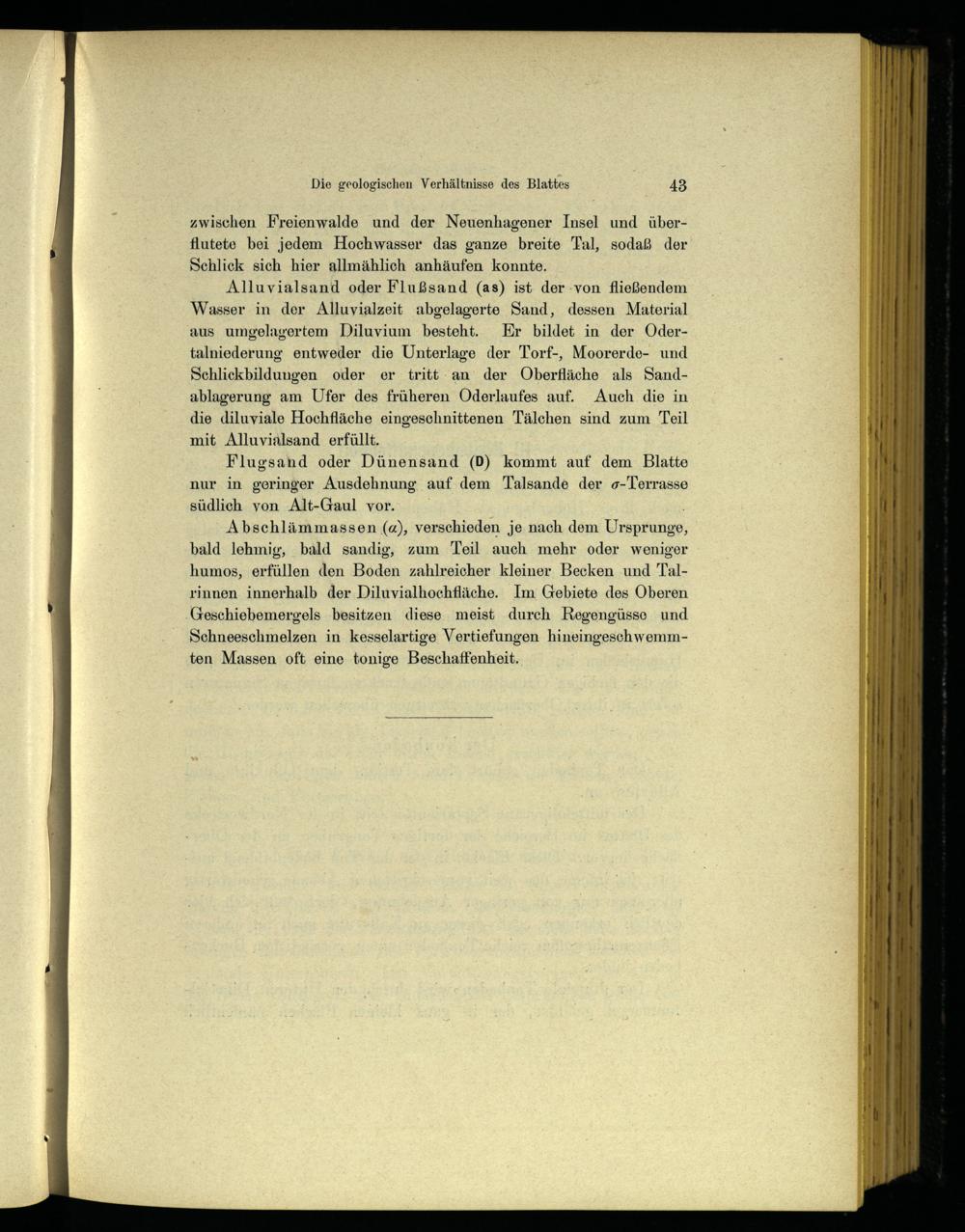 Die geologischen Verhältnisse des Blattes 43

zwischen Freienwalde und der Neuenhagener Insel und überflutete bei jedem Hochwasser das ganze breite Tal, sodaß der Schlick sich hier allmählich anhäufen konnte.

Alluvialsand oder Flußsand (as) ist der von fließendem Wasser in der Alluvialzeit abgelagerte Sand, dessen Material aus umgelagertem Diluvium besteht. Er bildet in der Odertalniederung entweder die Unterlage der Torf-, Moorerde- und Schlickbildungen oder er tritt an der Oberfläche als Sandablagerung am Ufer des früheren Oderlaufes auf. Auch die in die diluviale Hochfläche eingeschnittenen Tälchen sind zum Teil mit Alluvialsand erfüllt.

Flugsand oder Dünensand (D) kommt auf dem Blatte nur in geringer Ausdehnung auf dem Talsande der $\sigma$-Terrasse südlich von Alt-Gaul vor.

Abschlämmassen ($\alpha$), verschieden je nach dem Ursprunge, bald lehmig, bald sandig, zum Teil auch mehr oder weniger humos, erfüllen den Boden zahlreicher kleiner Becken und Talrinnen innerhalb der Diluvialhochfläche. Im Gebiete des Oberen Geschiebemergels besitzen diese meist durch Regengüsse und Schneeschmelzen in kesselartige Vertiefungen hineingeschwemmten Massen oft eine tonige Beschaffenheit.